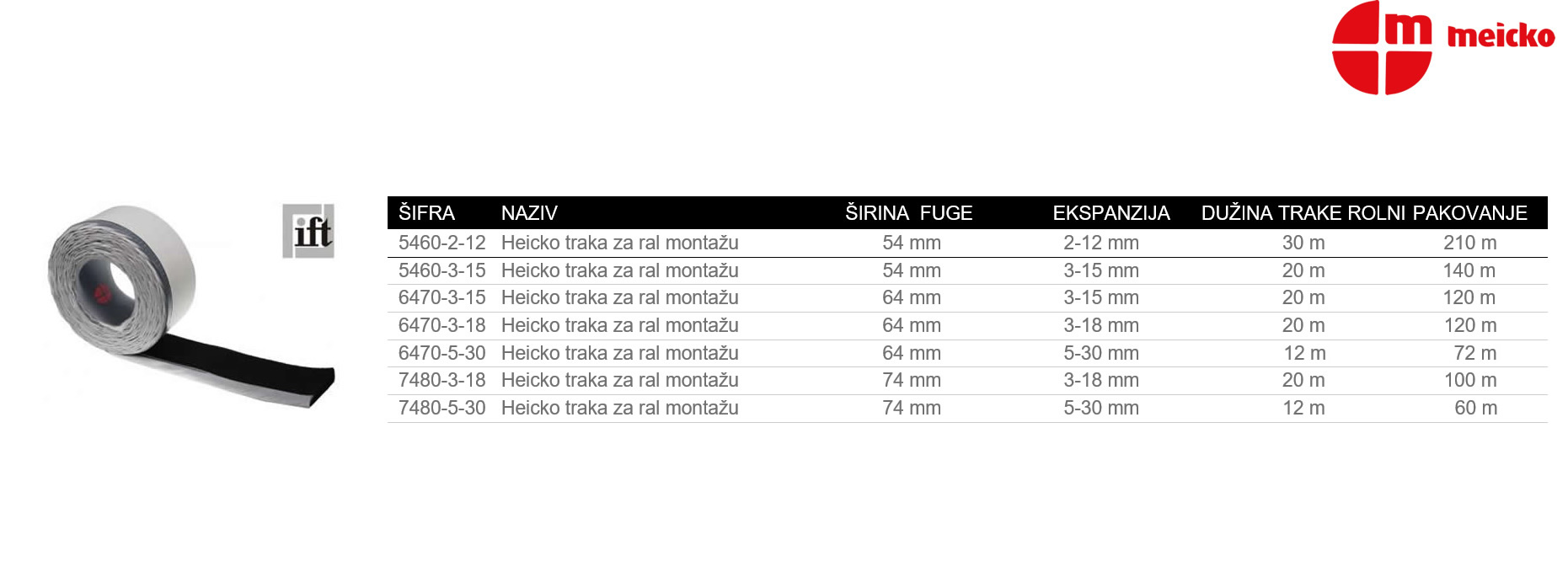 m meicko

ift

| ŠIFRA | NAZIV | ŠIRINA FUGE | EKSPANZIJA | DUŽINA TRAKE ROLNI | PAKOVANJE |
|---|---|---|---|---|---|
| 5460-2-12 | Heicko traka za ral montažu | 54 mm | 2-12 mm | 30 m | 210 m |
| 5460-3-15 | Heicko traka za ral montažu | 54 mm | 3-15 mm | 20 m | 140 m |
| 6470-3-15 | Heicko traka za ral montažu | 64 mm | 3-15 mm | 20 m | 120 m |
| 6470-3-18 | Heicko traka za ral montažu | 64 mm | 3-18 mm | 20 m | 120 m |
| 6470-5-30 | Heicko traka za ral montažu | 64 mm | 5-30 mm | 12 m | 72 m |
| 7480-3-18 | Heicko traka za ral montažu | 74 mm | 3-18 mm | 20 m | 100 m |
| 7480-5-30 | Heicko traka za ral montažu | 74 mm | 5-30 mm | 12 m | 60 m |